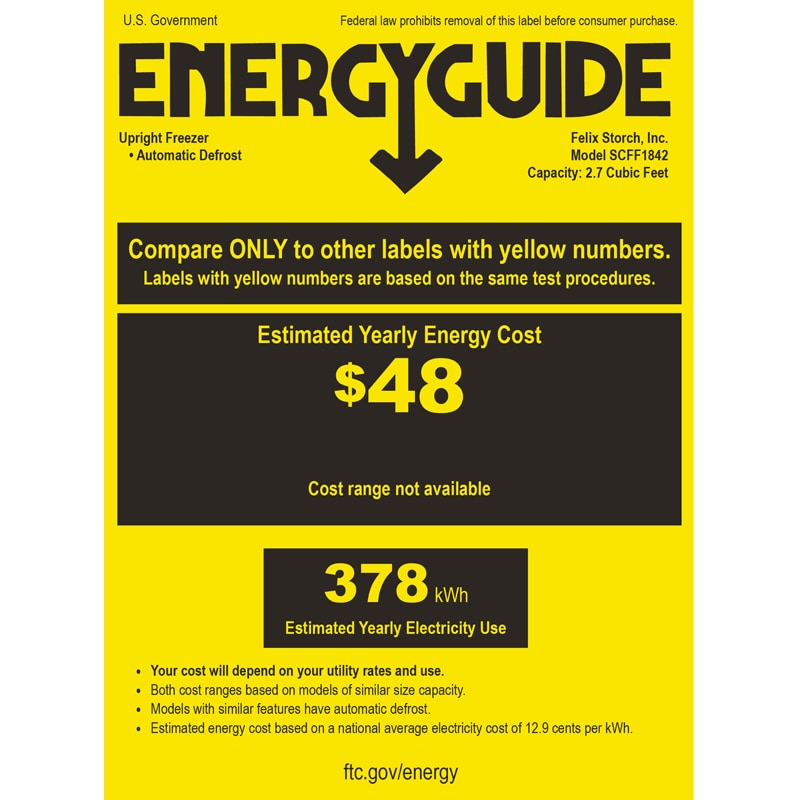 U.S. Government

Federal law prohibits removal of this label before consumer purchase.

ENERGYGUIDE

Upright Freezer
• Automatic Defrost

Felix Storch, Inc.
Model SCFF1842
Capacity: 2.7 Cubic Feet

Compare ONLY to other labels with yellow numbers.
Labels with yellow numbers are based on the same test procedures.

Estimated Yearly Energy Cost

$48

Cost range not available

378 kWh

Estimated Yearly Electricity Use

• Your cost will depend on your utility rates and use.
• Both cost ranges based on models of similar size capacity.
• Models with similar features have automatic defrost.
• Estimated energy cost based on a national average electricity cost of 12.9 cents per kWh.

ftc.gov/energy